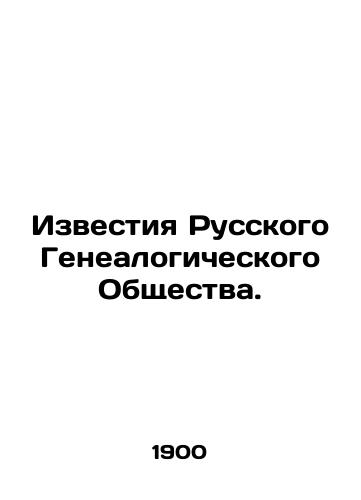 Известия Русского Генеалогического Общества.

1900